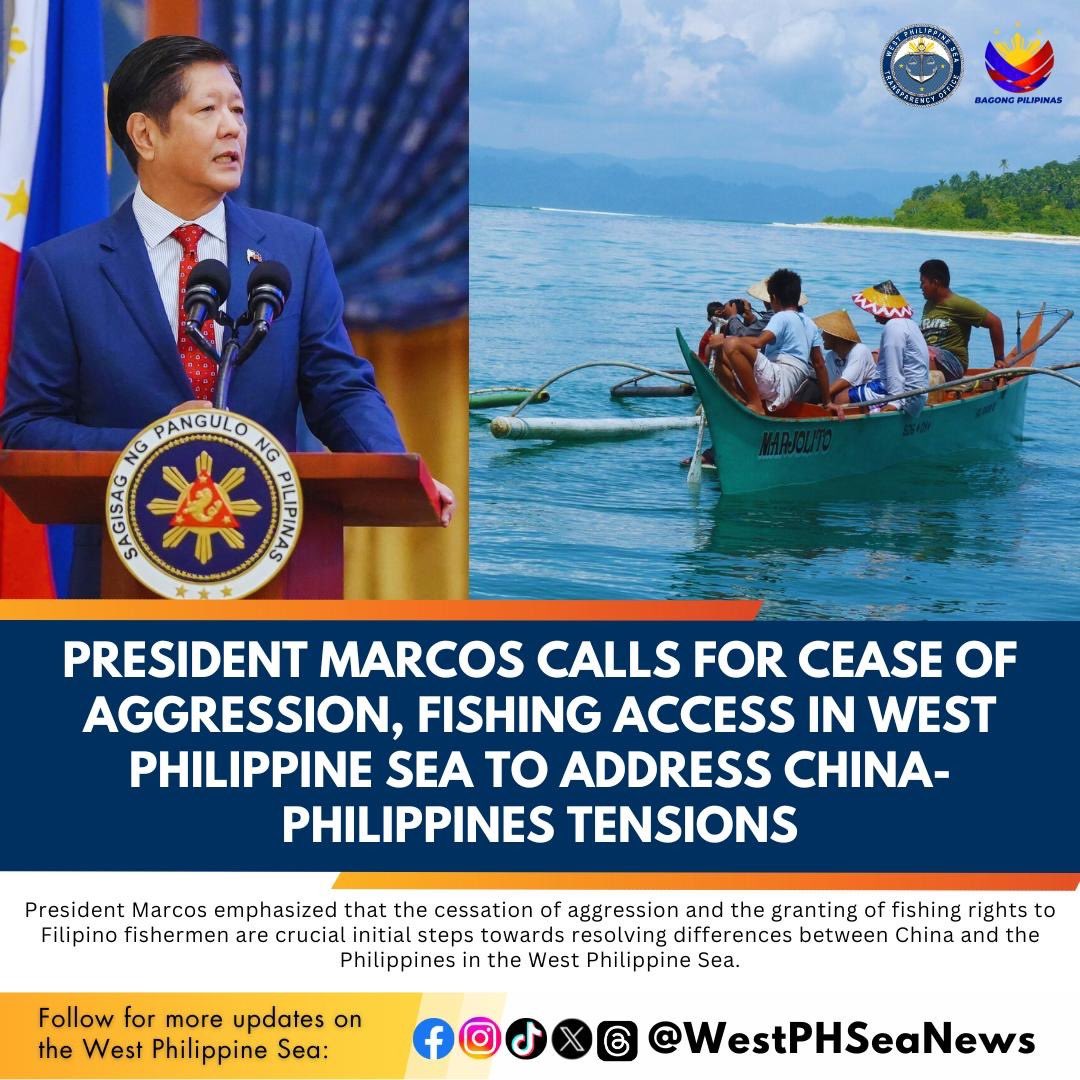 WEST PHILIPPINE SEA TRANSPARENCY OFFICE

BAGONG PILIPINAS

SAGISAG NG PANGULO NG PILIPINAS

MARJOLITO

PRESIDENT MARCOS CALLS FOR CEASE OF AGGRESSION, FISHING ACCESS IN WEST PHILIPPINE SEA TO ADDRESS CHINA-PHILIPPINES TENSIONS

President Marcos emphasized that the cessation of aggression and the granting of fishing rights to Filipino fishermen are crucial initial steps towards resolving differences between China and the Philippines in the West Philippine Sea.

Follow for more updates on the West Philippine Sea:

@WestPHSeaNews